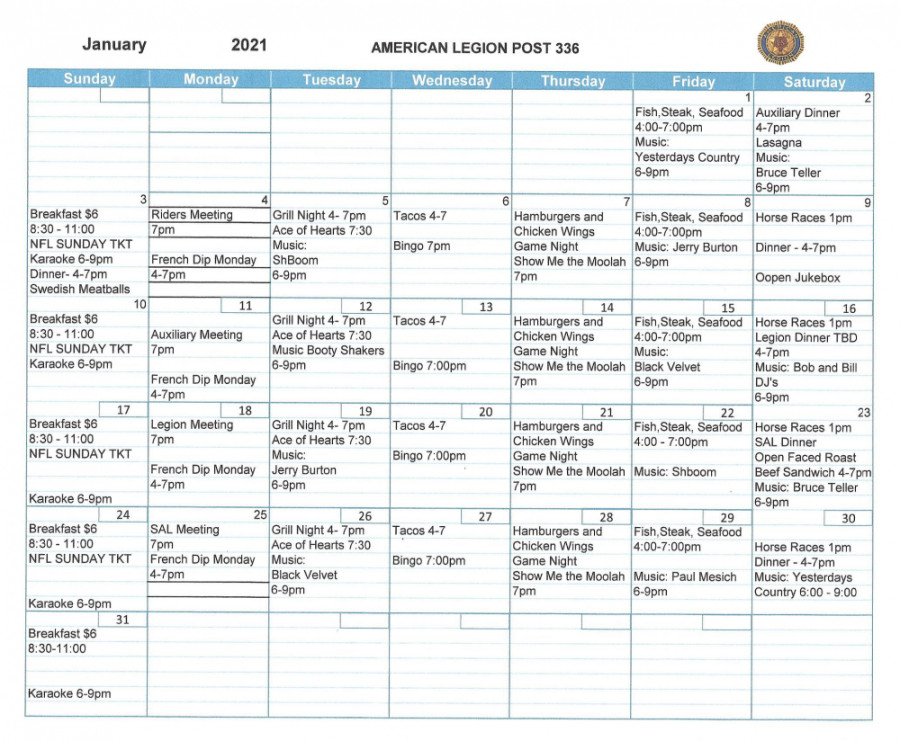 January 2021 AMERICAN LEGION POST 336

| Sunday | Monday | Tuesday | Wednesday | Thursday | Friday | Saturday |
|---|---|---|---|---|---|---|
| | | | | | 1 Fish,Steak, Seafood 4:00-7:00pm Music: Yesterdays Country 6-9pm | 2 Auxiliary Dinner 4-7pm Lasagna Music: Bruce Teller 6-9pm |
| 3 Breakfast $6 8:30 - 11:00 NFL SUNDAY TKT Karaoke 6-9pm Dinner- 4-7pm Swedish Meatballs | 4 Riders Meeting 7pm French Dip Monday 4-7pm | 5 Grill Night 4- 7pm Ace of Hearts 7:30 Music: ShBoom 6-9pm | 6 Tacos 4-7 Bingo 7pm | 7 Hamburgers and Chicken Wings Game Night Show Me the Moolah 7pm | 8 Fish,Steak, Seafood 4:00-7:00pm Music: Jerry Burton 6-9pm | 9 Horse Races 1pm Dinner - 4-7pm Oopen Jukebox |
| 10 Breakfast $6 8:30 - 11:00 NFL SUNDAY TKT Karaoke 6-9pm | 11 Auxiliary Meeting 7pm French Dip Monday 4-7pm | 12 Grill Night 4- 7pm Ace of Hearts 7:30 Music Booty Shakers 6-9pm | 13 Tacos 4-7 Bingo 7:00pm | 14 Hamburgers and Chicken Wings Game Night Show Me the Moolah 7pm | 15 Fish,Steak, Seafood 4:00-7:00pm Music: Black Velvet 6-9pm | 16 Horse Races 1pm Legion Dinner TBD 4-7pm Music: Bob and Bill DJ's 6-9pm |
| 17 Breakfast $6 8:30 - 11:00 NFL SUNDAY TKT Karaoke 6-9pm | 18 Legion Meeting 7pm French Dip Monday 4-7pm | 19 Grill Night 4- 7pm Ace of Hearts 7:30 Music: Jerry Burton 6-9pm | 20 Tacos 4-7 Bingo 7:00pm | 21 Hamburgers and Chicken Wings Game Night Show Me the Moolah 7pm | 22 Fish,Steak, Seafood 4:00 - 7:00pm Music: Shboom | 23 Horse Races 1pm SAL Dinner Open Faced Roast Beef Sandwich 4-7pm Music: Bruce Teller 6-9pm |
| 24 Breakfast $6 8:30 - 11:00 NFL SUNDAY TKT Karaoke 6-9pm | 25 SAL Meeting 7pm French Dip Monday 4-7pm | 26 Grill Night 4- 7pm Ace of Hearts 7:30 Music: Black Velvet 6-9pm | 27 Tacos 4-7 Bingo 7:00pm | 28 Hamburgers and Chicken Wings Game Night Show Me the Moolah 7pm | 29 Fish,Steak, Seafood 4:00-7:00pm Music: Paul Mesich 6-9pm | 30 Horse Races 1pm Dinner - 4-7pm Music: Yesterdays Country 6:00 - 9:00 |
| 31 Breakfast $6 8:30-11:00 Karaoke 6-9pm | | | | | | |